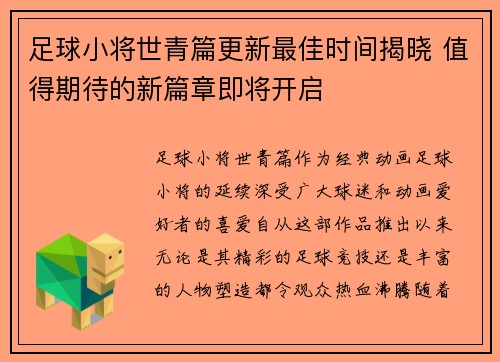 足球小将世青篇更新最佳时间揭晓 值得期待的新篇章即将开启

足球小将世青篇作为经典动画足球小将的延续深受广大球迷和动画爱好者的喜爱自从这部作品推出以来无论是其精彩的足球竞技还是丰富的人物塑造都令观众热血沸腾随着